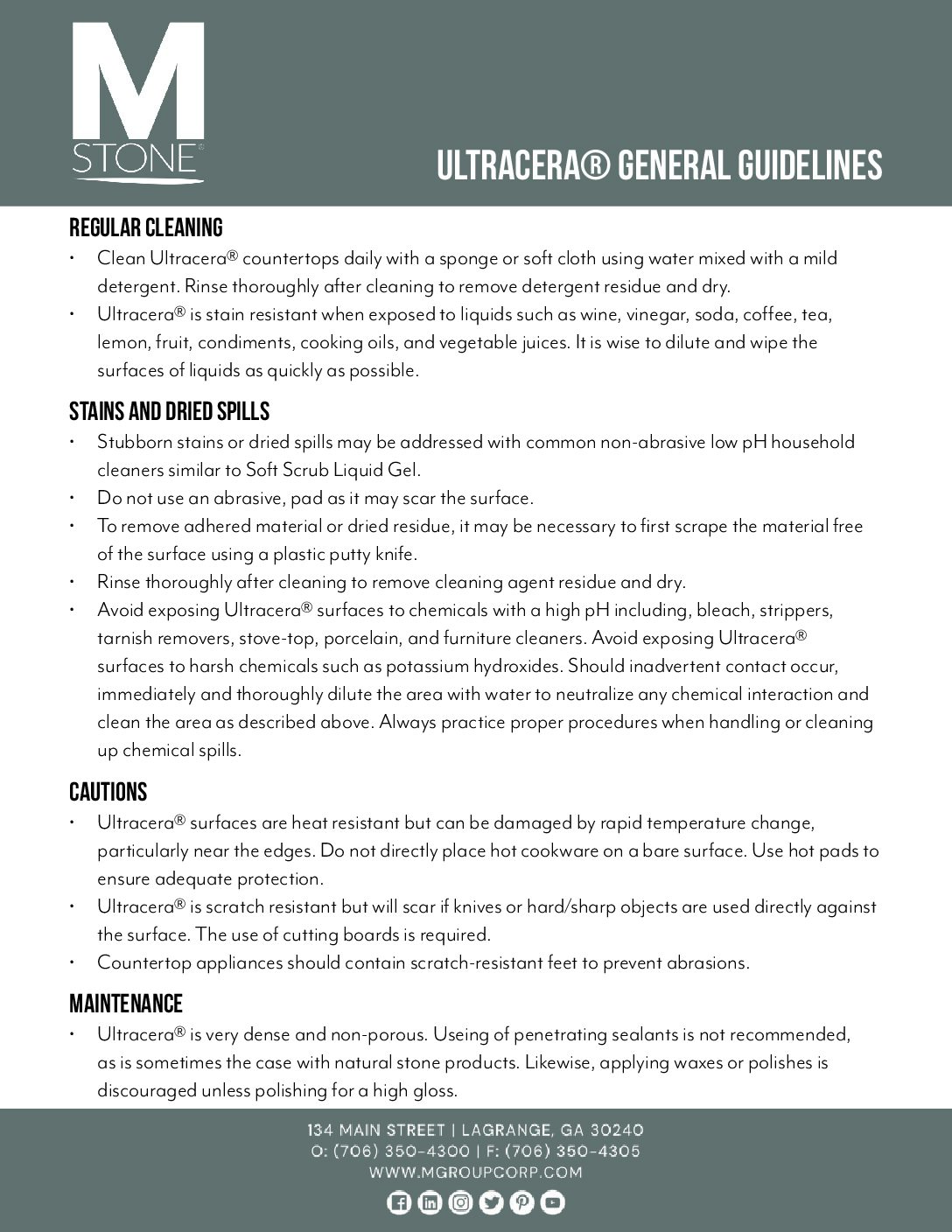 M
STONE®

ULTRACERA® GENERAL GUIDELINES

REGULAR CLEANING
• Clean Ultracera® countertops daily with a sponge or soft cloth using water mixed with a mild detergent. Rinse thoroughly after cleaning to remove detergent residue and dry.
• Ultracera® is stain resistant when exposed to liquids such as wine, vinegar, soda, coffee, tea, lemon, fruit, condiments, cooking oils, and vegetable juices. It is wise to dilute and wipe the surfaces of liquids as quickly as possible.

STAINS AND DRIED SPILLS
• Stubborn stains or dried spills may be addressed with common non-abrasive low pH household cleaners similar to Soft Scrub Liquid Gel.
• Do not use an abrasive, pad as it may scar the surface.
• To remove adhered material or dried residue, it may be necessary to first scrape the material free of the surface using a plastic putty knife.
• Rinse thoroughly after cleaning to remove cleaning agent residue and dry.
• Avoid exposing Ultracera® surfaces to chemicals with a high pH including, bleach, strippers, tarnish removers, stove-top, porcelain, and furniture cleaners. Avoid exposing Ultracera® surfaces to harsh chemicals such as potassium hydroxides. Should inadvertent contact occur, immediately and thoroughly dilute the area with water to neutralize any chemical interaction and clean the area as described above. Always practice proper procedures when handling or cleaning up chemical spills.

CAUTIONS
• Ultracera® surfaces are heat resistant but can be damaged by rapid temperature change, particularly near the edges. Do not directly place hot cookware on a bare surface. Use hot pads to ensure adequate protection.
• Ultracera® is scratch resistant but will scar if knives or hard/sharp objects are used directly against the surface. The use of cutting boards is required.
• Countertop appliances should contain scratch-resistant feet to prevent abrasions.

MAINTENANCE
• Ultracera® is very dense and non-porous. Useing of penetrating sealants is not recommended, as is sometimes the case with natural stone products. Likewise, applying waxes or polishes is discouraged unless polishing for a high gloss.

134 MAIN STREET | LAGRANGE, GA 30240
O: (706) 350-4300 | F: (706) 350-4305
WWW.MGROUPCORP.COM